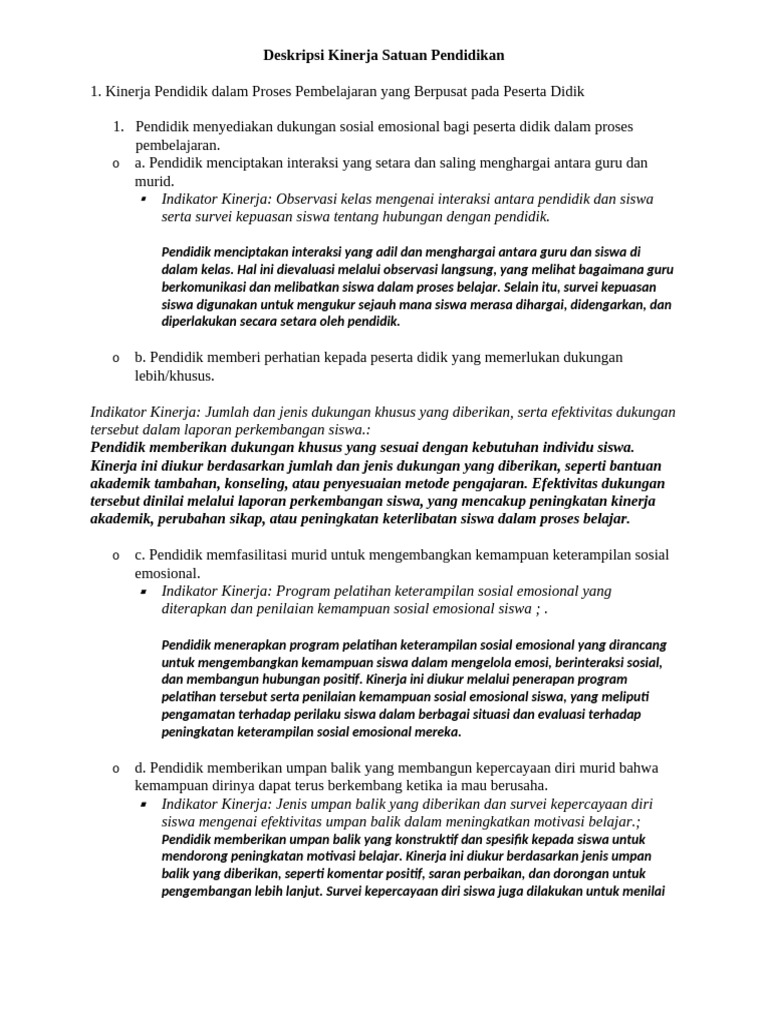 Deskripsi Kinerja Satuan Pendidikan

1. Kinerja Pendidik dalam Proses Pembelajaran yang Berpusat pada Peserta Didik

1. Pendidik menyediakan dukungan sosial emosional bagi peserta didik dalam proses pembelajaran.

o a. Pendidik menciptakan interaksi yang setara dan saling menghargai antara guru dan murid.

▪ Indikator Kinerja: Observasi kelas mengenai interaksi antara pendidik dan siswa serta survei kepuasan siswa tentang hubungan dengan pendidik.

Pendidik menciptakan interaksi yang adil dan menghargai antara guru dan siswa di dalam kelas. Hal ini dievaluasi melalui observasi langsung, yang melihat bagaimana guru berkomunikasi dan melibatkan siswa dalam proses belajar. Selain itu, survei kepuasan siswa digunakan untuk mengukur sejauh mana siswa merasa dihargai, didengarkan, dan diperlakukan secara setara oleh pendidik.

o b. Pendidik memberi perhatian kepada peserta didik yang memerlukan dukungan lebih/khusus.

Indikator Kinerja: Jumlah dan jenis dukungan khusus yang diberikan, serta efektivitas dukungan tersebut dalam laporan perkembangan siswa.:
Pendidik memberikan dukungan khusus yang sesuai dengan kebutuhan individu siswa. Kinerja ini diukur berdasarkan jumlah dan jenis dukungan yang diberikan, seperti bantuan akademik tambahan, konseling, atau penyesuaian metode pengajaran. Efektivitas dukungan tersebut dinilai melalui laporan perkembangan siswa, yang mencakup peningkatan kinerja akademik, perubahan sikap, atau peningkatan keterlibatan siswa dalam proses belajar.

o c. Pendidik memfasilitasi murid untuk mengembangkan kemampuan keterampilan sosial emosional.

▪ Indikator Kinerja: Program pelatihan keterampilan sosial emosional yang diterapkan dan penilaian kemampuan sosial emosional siswa ; .

Pendidik menerapkan program pelatihan keterampilan sosial emosional yang dirancang untuk mengembangkan kemampuan siswa dalam mengelola emosi, berinteraksi sosial, dan membangun hubungan positif. Kinerja ini diukur melalui penerapan program pelatihan tersebut serta penilaian kemampuan sosial emosional siswa, yang meliputi pengamatan terhadap perilaku siswa dalam berbagai situasi dan evaluasi terhadap peningkatan keterampilan sosial emosional mereka.

o d. Pendidik memberikan umpan balik yang membangun kepercayaan diri murid bahwa kemampuan dirinya dapat terus berkembang ketika ia mau berusaha.

▪ Indikator Kinerja: Jenis umpan balik yang diberikan dan survei kepercayaan diri siswa mengenai efektivitas umpan balik dalam meningkatkan motivasi belajar.;
Pendidik memberikan umpan balik yang konstruktif dan spesifik kepada siswa untuk mendorong peningkatan motivasi belajar. Kinerja ini diukur berdasarkan jenis umpan balik yang diberikan, seperti komentar positif, saran perbaikan, dan dorongan untuk pengembangan lebih lanjut. Survei kepercayaan diri siswa juga dilakukan untuk menilai